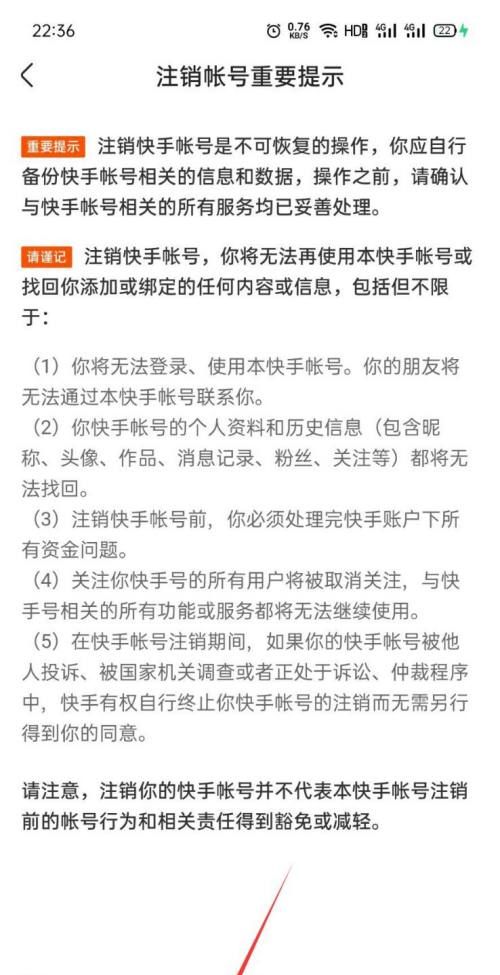 22:36 0.76 KB/S HD 4G 4G 22

注销帐号重要提示

重要提示 注销快手帐号是不可恢复的操作，你应自行备份快手帐号相关的信息和数据，操作之前，请确认与快手帐号相关的所有服务均已妥善处理。

请谨记 注销快手帐号，你将无法再使用本快手帐号或找回你添加或绑定的任何内容或信息，包括但不限于：

（1）你将无法登录、使用本快手帐号。你的朋友将无法通过本快手帐号联系你。
（2）你快手帐号的个人资料和历史信息（包含昵称、头像、作品、消息记录、粉丝、关注等）都将无法找回。
（3）注销快手帐号前，你必须处理完快手账户下所有资金问题。
（4）关注你快手号的所有用户将被取消关注，与快手号相关的所有功能或服务都将无法继续使用。
（5）在快手帐号注销期间，如果你的快手帐号被他人投诉、被国家机关调查或者正处于诉讼、仲裁程序中，快手有权自行终止你快手帐号的注销而无需另行得到你的同意。

请注意，注销你的快手帐号并不代表本快手帐号注销前的帐号行为和相关责任得到豁免或减轻。